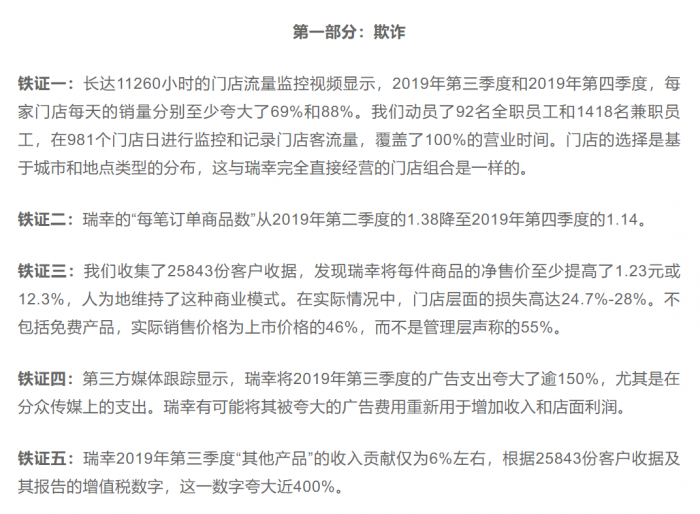 第一部分：欺诈

铁证一：长达11260小时的门店流量监控视频显示，2019年第三季度和2019年第四季度，每家门店每天的销量分别至少夸大了69%和88%。我们动员了92名全职员工和1418名兼职员工，在981个门店日进行监控和记录门店客流量，覆盖了100%的营业时间。门店的选择是基于城市和地点类型的分布，这与瑞幸完全直接经营的门店组合是一样的。

铁证二：瑞幸的“每笔订单商品数”从2019年第二季度的1.38降至2019年第四季度的1.14。

铁证三：我们收集了25843份客户收据，发现瑞幸将每件商品的净售价至少提高了1.23元或12.3%，人为地维持了这种商业模式。在实际情况中，门店层面的损失高达24.7%-28%。不包括免费产品，实际销售价格为上市价格的46%，而不是管理层声称的55%。

铁证四：第三方媒体跟踪显示，瑞幸将2019年第三季度的广告支出夸大了逾150%，尤其是在分众传媒上的支出。瑞幸有可能将其被夸大的广告费用重新用于增加收入和店面利润。

铁证五：瑞幸2019年第三季度“其他产品”的收入贡献仅为6%左右，根据25843份客户收据及其报告的增值税数字，这一数字夸大近400%。